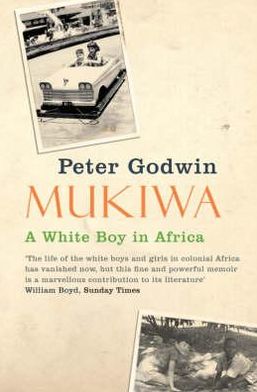 Peter Godwin

MUKIWA

A White Boy in Africa

'The life of the white boys and girls in colonial Africa has vanished now, but this fine and powerful memoir is a marvellous contribution to its literature'
William Boyd, Sunday Times